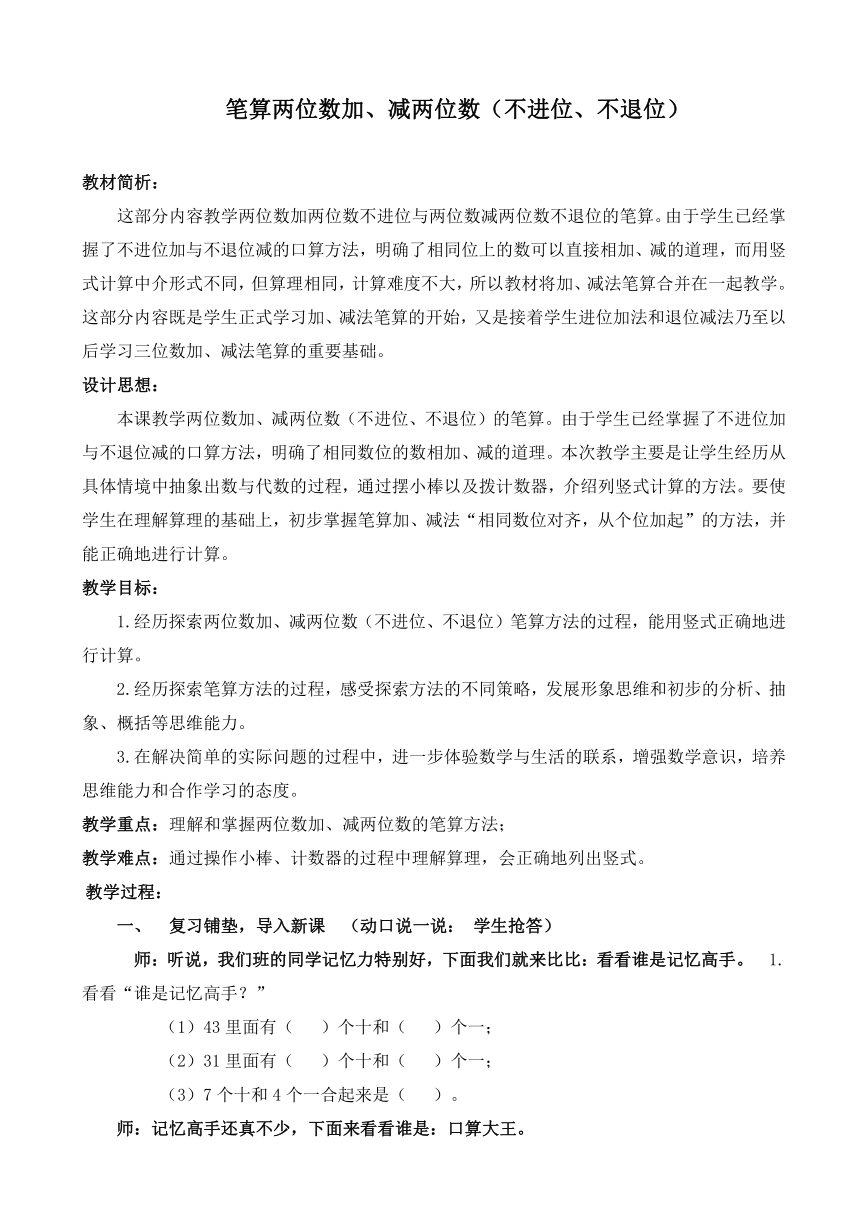 笔算两位数加、减两位数（不进位、不退位）

教材简析：

这部分内容教学两位数加两位数不进位与两位数减两位数不退位的笔算。由于学生已经掌握了不进位加与不退位减的口算方法，明确了相同位上的数可以直接相加、减的道理，而用竖式计算中介形式不同，但算理相同，计算难度不大，所以教材将加、减法笔算合并在一起教学。这部分内容既是学生正式学习加、减法笔算的开始，又是接着学生进位加法和退位减法乃至以后学习三位数加、减法笔算的重要基础。

设计思想：

本课教学两位数加、减两位数（不进位、不退位）的笔算。由于学生已经掌握了不进位加与不退位减的口算方法，明确了相同数位的数相加、减的道理。本次教学主要是让学生经历从具体情境中抽象出数与代数的过程，通过摆小棒以及拨计数器，介绍列竖式计算的方法。要使学生在理解算理的基础上，初步掌握笔算加、减法“相同数位对齐，从个位加起”的方法，并能正确地进行计算。

教学目标：

1.经历探索两位数加、减两位数（不进位、不退位）笔算方法的过程，能用竖式正确地进行计算。

2.经历探索笔算方法的过程，感受探索方法的不同策略，发展形象思维和初步的分析、抽象、概括等思维能力。

3.在解决简单的实际问题的过程中，进一步体验数学与生活的联系，增强数学意识，培养思维能力和合作学习的态度。

教学重点：理解和掌握两位数加、减两位数的笔算方法；

教学难点：通过操作小棒、计数器的过程中理解算理，会正确地列出竖式。

教学过程：

一、 复习铺垫，导入新课 （动口说一说： 学生抢答）

师：听说，我们班的同学记忆力特别好，下面我们就来比比：看看谁是记忆高手。 1.看看“谁是记忆高手？”

（1）43 里面有（ ）个十和（ ）个一；

（2）31 里面有（ ）个十和（ ）个一；

（3）7 个十和 4 个一合起来是（ ）。

师：记忆高手还真不少，下面来看看谁是：口算大王。